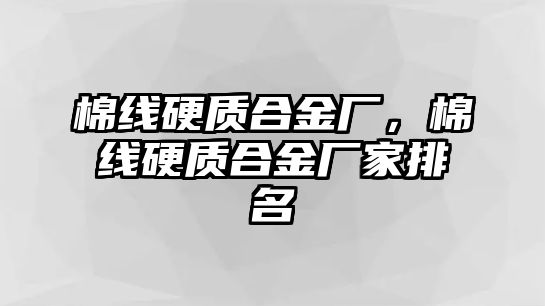 棉线硬质合金厂，棉线硬质合金厂家排名